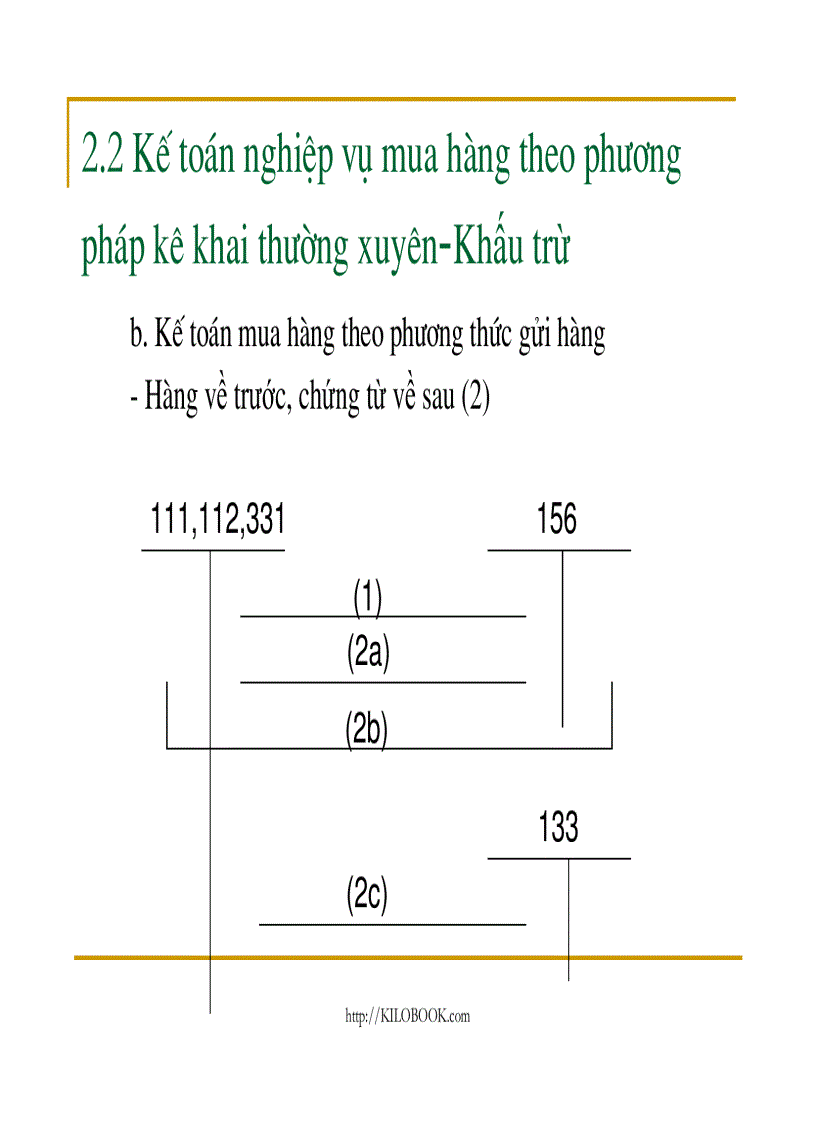 2.2 Kế toán nghiệp vụ mua hàng theo phương pháp kê khai thường xuyên-Khấu trừ

b. Kế toán mua hàng theo phương thức gửi hàng
- Hàng về trước, chứng từ về sau (2)

111,112,331

156

(1)

(2a)

(2b)

133

(2c)

http://KILOBOOK.com